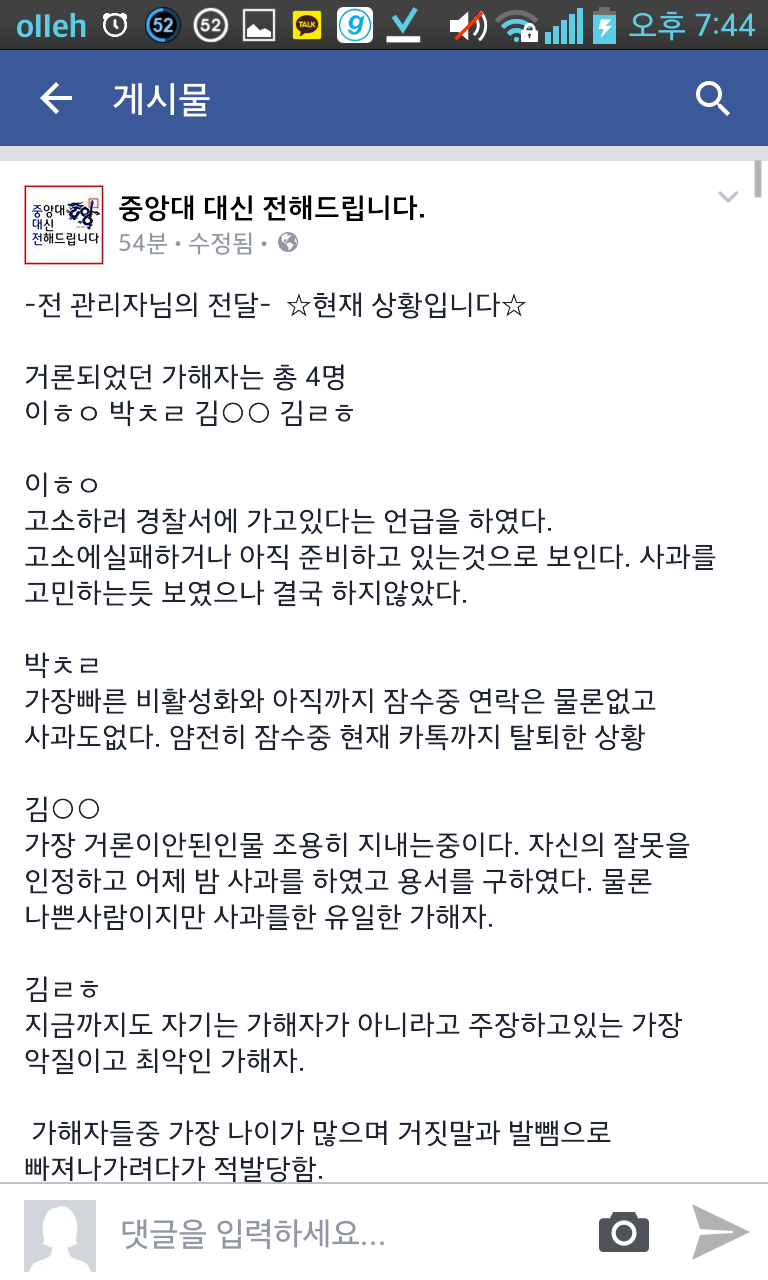 olleh 52 52 TALK 오후 7:44

게시물

중앙대 대신 전해드립니다

중앙대 대신 전해드립니다.
54분 • 수정됨 •

-전 관리자님의 전달- ☆현재 상황입니다☆

거론되었던 가해자는 총 4명
이ㅎㅇ 박ㅊㄹ 김○○ 김ㄹㅎ

이ㅎㅇ
고소하러 경찰서에 가고있다는 언급을 하였다.
고소에실패하거나 아직 준비하고 있는것으로 보인다. 사과를 고민하는듯 보였으나 결국 하지않았다.

박ㅊㄹ
가장빠른 비활성화와 아직까지 잠수중 연락은 물론없고 사과도없다. 얌전히 잠수중 현재 카톡까지 탈퇴한 상황

김○○
가장 거론이안된인물 조용히 지내는중이다. 자신의 잘못을 인정하고 어제 밤 사과를 하였고 용서를 구하였다. 물론 나쁜사람이지만 사과를한 유일한 가해자.

김ㄹㅎ
지금까지도 자기는 가해자가 아니라고 주장하고있는 가장 악질이고 최악인 가해자.

가해자들중 가장 나이가 많으며 거짓말과 발뺌으로 빠져나가려다가 적발당함.

댓글을 입력하세요...